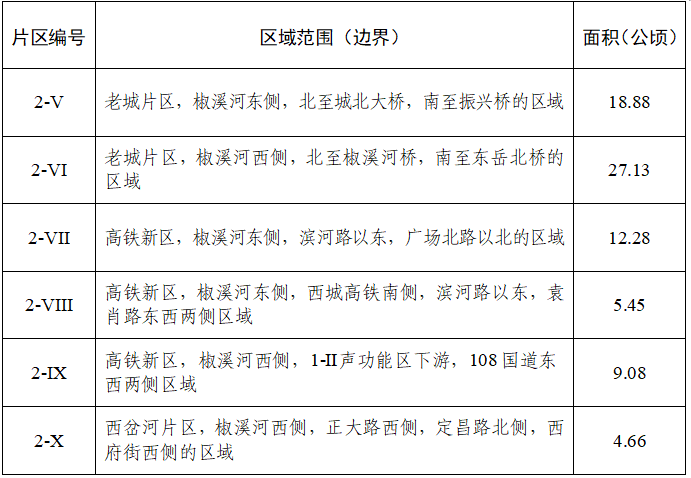 | 片区编号 | 区域范围（边界） | 面积（公顷） |
|---|---|---|
| 2-V | 老城片区，椒溪河东侧，北至城北大桥，南至振兴桥的区域 | 18.88 |
| 2-VI | 老城片区，椒溪河西侧，北至椒溪河桥，南至东岳北桥的区域 | 27.13 |
| 2-VII | 高铁新区，椒溪河东侧，滨河路以东，广场北路以北的区域 | 12.28 |
| 2-VIII | 高铁新区，椒溪河东侧，西城高铁南侧，滨河路以东，袁肖路东西两侧区域 | 5.45 |
| 2-IX | 高铁新区，椒溪河西侧，1-II声功能区下游，108国道东西两侧区域 | 9.08 |
| 2-X | 西岔河片区，椒溪河西侧，正大路西侧，定昌路北侧，西府街西侧的区域 | 4.66 |